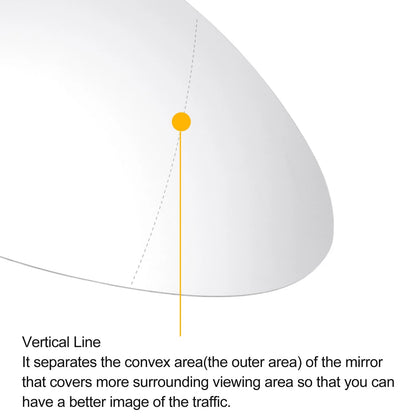 Vertical Line
It separates the convex area(the outer area) of the mirror that covers more surrounding viewing area so that you can have a better image of the traffic.